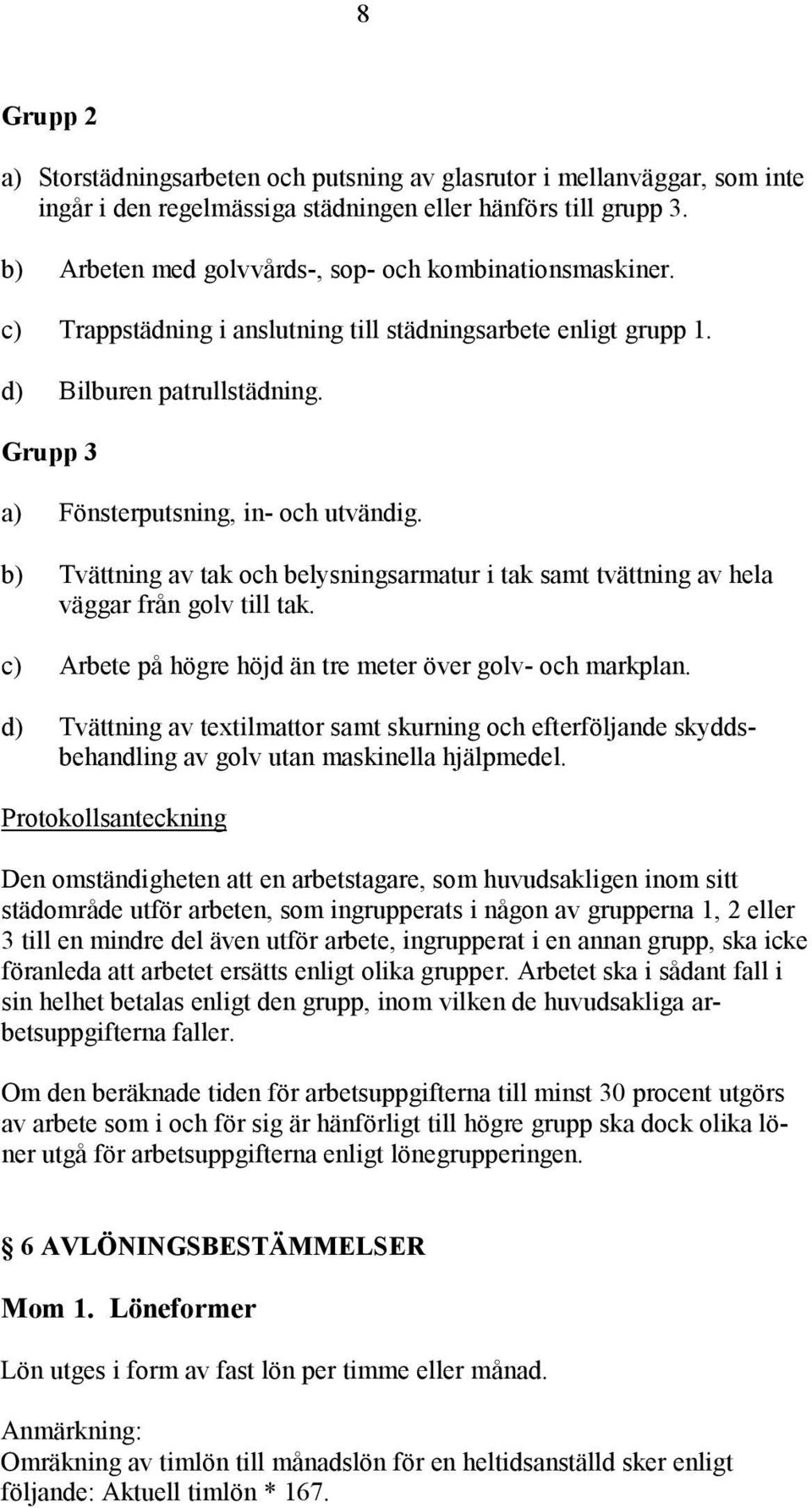 8

Grupp 2

a) Storstädningsarbeten och putsning av glasrutor i mellanväggar, som inte ingår i den regelmässiga städningen eller hänförs till grupp 3.

b) Arbeten med golvvårds-, sop- och kombinationsmaskiner.

c) Trappstädning i anslutning till städningsarbete enligt grupp 1.

d) Bilburen patrullstädning.

Grupp 3

a) Fönsterputsning, in- och utvändig.

b) Tvättning av tak och belysningsarmatur i tak samt tvättning av hela väggar från golv till tak.

c) Arbete på högre höjd än tre meter över golv- och markplan.

d) Tvättning av textilmattor samt skurning och efterföljande skyddsbehandling av golv utan maskinella hjälpmedel.

Protokollsanteckning

Den omständigheten att en arbetstagare, som huvudsakligen inom sitt städområde utför arbeten, som ingrupperats i någon av grupperna 1, 2 eller 3 till en mindre del även utför arbete, ingrupperat i en annan grupp, ska icke föranleda att arbetet ersätts enligt olika grupper. Arbetet ska i sådant fall i sin helhet betalas enligt den grupp, inom vilken de huvudsakliga arbetsuppgifterna faller.

Om den beräknade tiden för arbetsuppgifterna till minst 30 procent utgörs av arbete som i och för sig är hänförligt till högre grupp ska dock olika löner utgå för arbetsuppgifterna enligt lönegrupperingen.

§ 6 AVLÖNINGSBESTÄMMELSER

Mom 1. Löneformer

Lön utges i form av fast lön per timme eller månad.

Anmärkning:
Omräkning av timlön till månadslön för en heltidsanställd sker enligt följande: Aktuell timlön * 167.